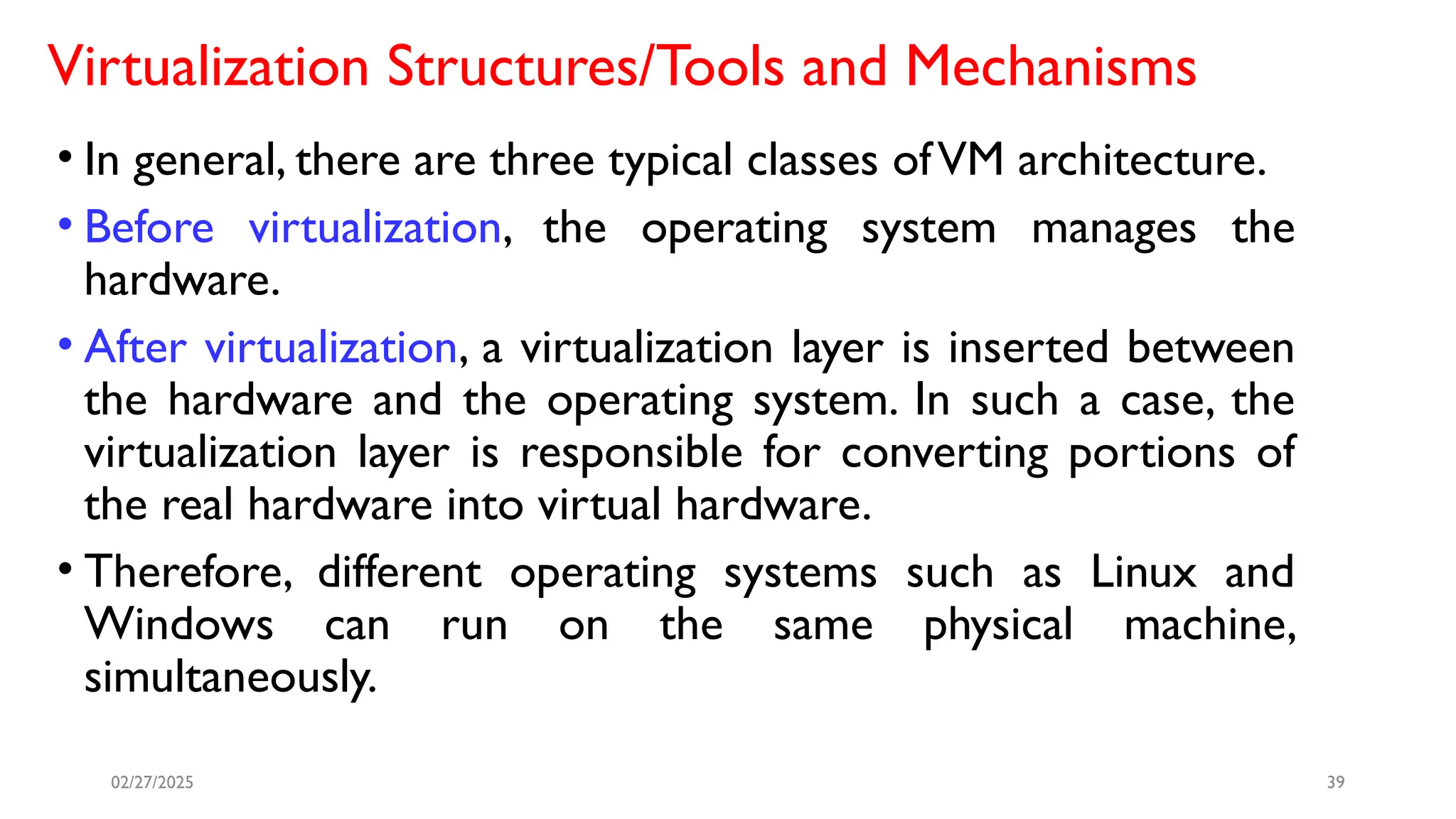 Virtualization Structures/Tools and Mechanisms

• In general, there are three typical classes of VM architecture.

• Before virtualization, the operating system manages the hardware.

• After virtualization, a virtualization layer is inserted between the hardware and the operating system. In such a case, the virtualization layer is responsible for converting portions of the real hardware into virtual hardware.

• Therefore, different operating systems such as Linux and Windows can run on the same physical machine, simultaneously.

02/27/2025

39